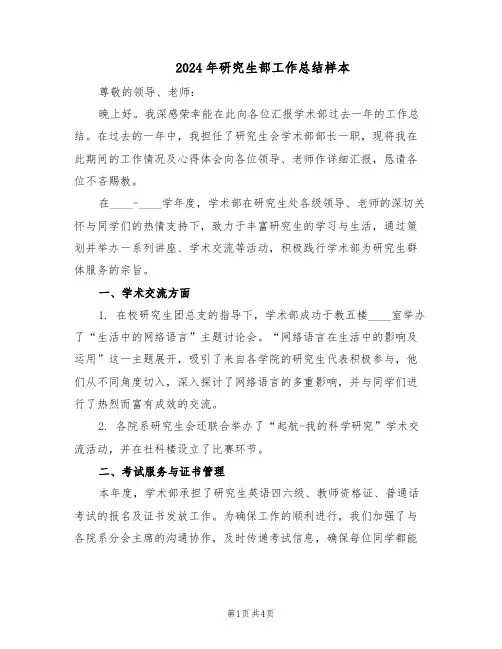 2024年研究生部工作总结样本

尊敬的领导、老师：

晚上好。我深感荣幸能在此向各位汇报学术部过去一年的工作总结。在过去的一年中，我担任了研究生会学术部部长一职，现将我在此期间的工作情况及心得体会向各位领导、老师作详细汇报，恳请各位不吝赐教。

在____-____学年度，学术部在研究生处各级领导、老师的深切关怀与同学们的热情支持下，致力于丰富研究生的学习与生活，通过策划并举办一系列讲座、学术交流等活动，积极践行学术部为研究生群体服务的宗旨。

一、学术交流方面

1. 在校研究生团总支的指导下，学术部成功于教五楼____室举办了“生活中的网络语言”主题讨论会。“网络语言在生活中的影响及运用”这一主题展开，吸引了来自各学院的研究生代表积极参与，他们从不同角度切入，深入探讨了网络语言的多重影响，并与同学们进行了热烈而富有成效的交流。

2. 各院系研究生会还联合举办了“起航-我的科学研究”学术交流活动，并在社科楼设立了比赛环节。

二、考试服务与证书管理

本年度，学术部承担了研究生英语四六级、教师资格证、普通话考试的报名及证书发放工作。为确保工作的顺利进行，我们加强了与各院系分会主席的沟通协作，及时传递考试信息，确保每位同学都能

第1页 共4页